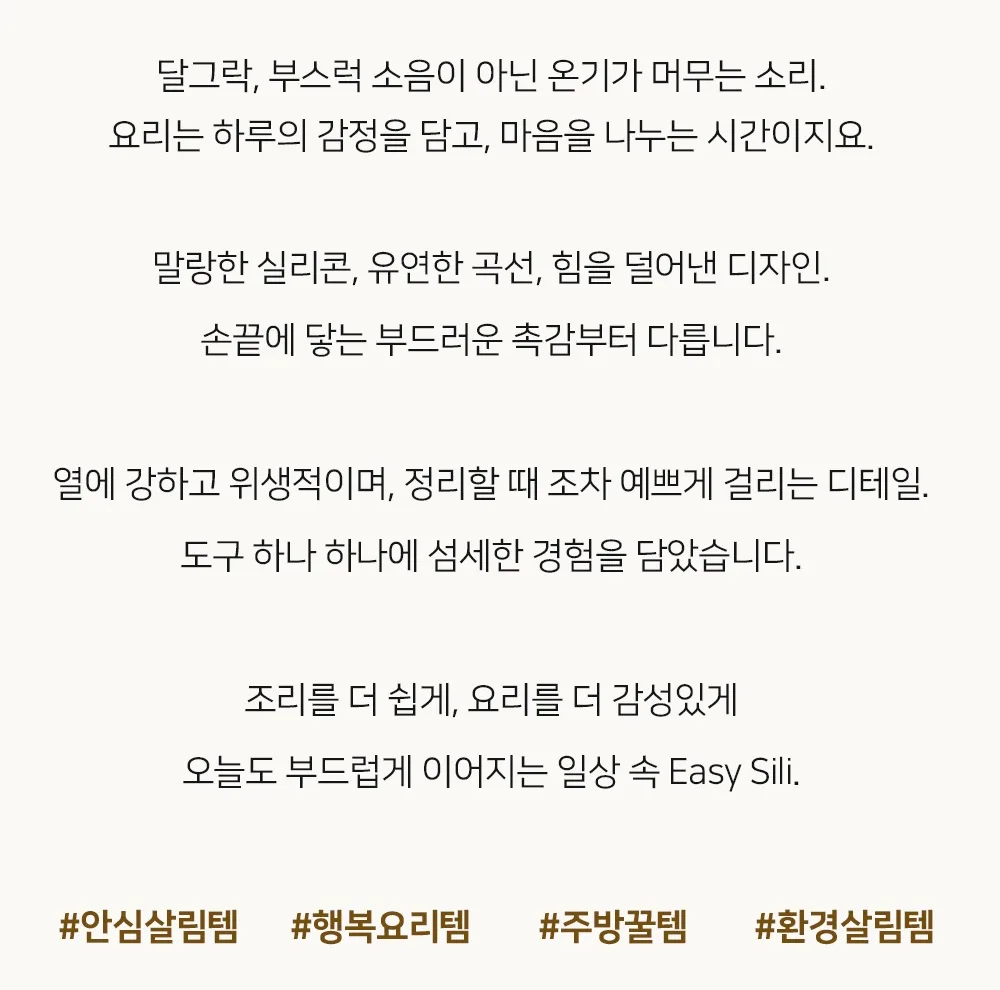 달그락, 부스럭 소음이 아닌 온기가 머무는 소리.
요리는 하루의 감정을 담고, 마음을 나누는 시간이지요.

말랑한 실리콘, 유연한 곡선, 힘을 덜어낸 디자인.
손끝에 닿는 부드러운 촉감부터 다릅니다.

열에 강하고 위생적이며, 정리할 때 조차 예쁘게 걸리는 디테일.
도구 하나 하나에 섬세한 경험을 담았습니다.

조리를 더 쉽게, 요리를 더 감성있게
오늘도 부드럽게 이어지는 일상 속 Easy Sili.

#안심살림템 #행복요리템 #주방꿀템 #환경살림템